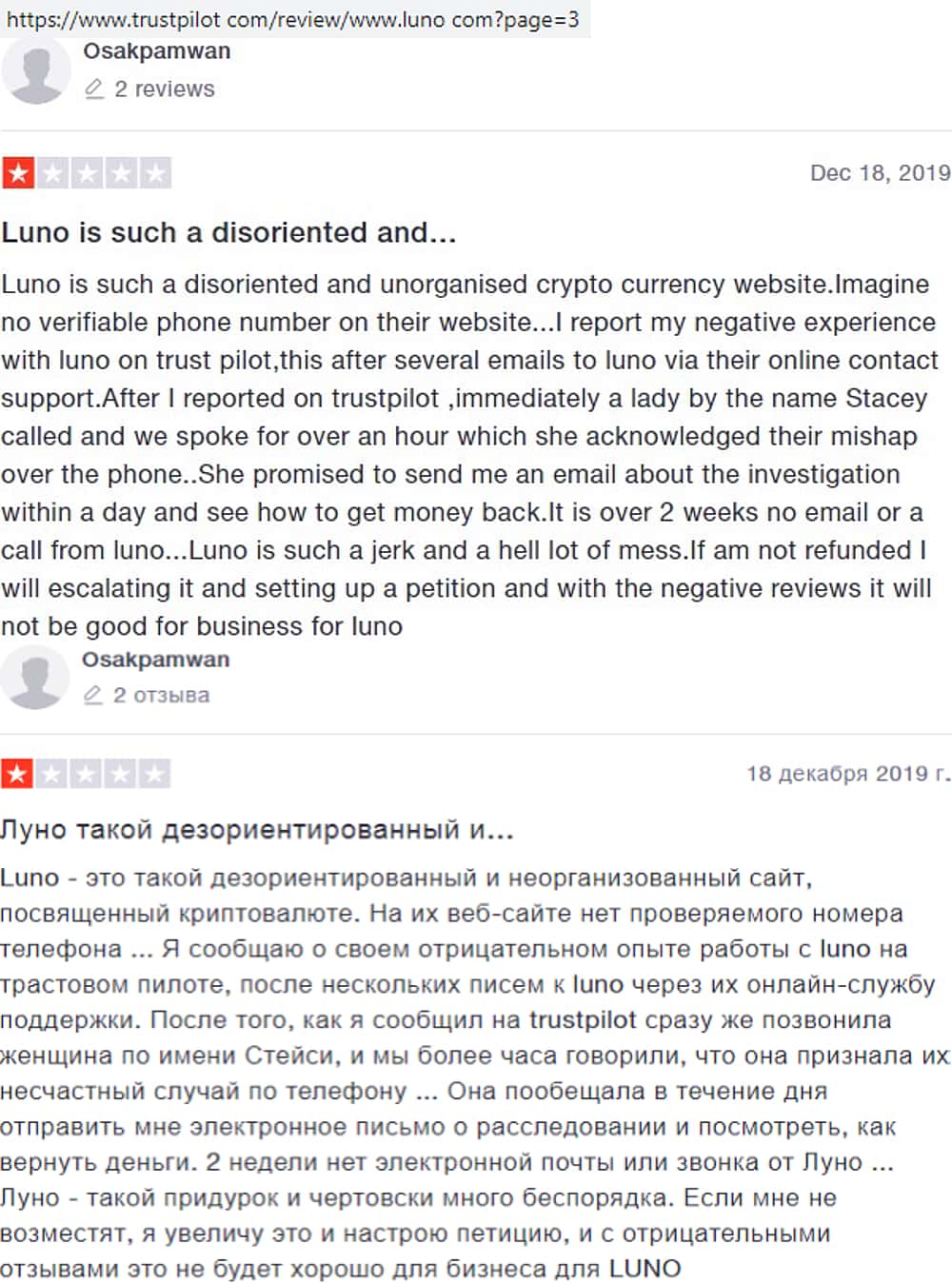 https://www.trustpilot com/review/www.luno com?page=3

Osakpamwan
2 reviews

Dec 18, 2019

Luno is such a disoriented and...

Luno is such a disoriented and unorganised crypto currency website.Imagine no verifiable phone number on their website...I report my negative experience with luno on trust pilot,this after several emails to luno via their online contact support.After I reported on trustpilot ,immediately a lady by the name Stacey called and we spoke for over an hour which she acknowledged their mishap over the phone..She promised to send me an email about the investigation within a day and see how to get money back.It is over 2 weeks no email or a call from luno...Luno is such a jerk and a hell lot of mess.If am not refunded I will escalating it and setting up a petition and with the negative reviews it will not be good for business for luno

Osakpamwan
2 отзыва

18 декабря 2019 г.

Луно такой дезориентированный и...

Luno - это такой дезориентированный и неорганизованный сайт, посвященный криптовалюте. На их веб-сайте нет проверяемого номера телефона ... Я сообщаю о своем отрицательном опыте работы с luno на трастовом пилоте, после нескольких писем к luno через их онлайн-службу поддержки. После того, как я сообщил на trustpilot сразу же позвонила женщина по имени Стейси, и мы более часа говорили, что она признала их несчастный случай по телефону ... Она пообещала в течение дня отправить мне электронное письмо о расследовании и посмотреть, как вернуть деньги. 2 недели нет электронной почты или звонка от Луно ... Луно - такой придурок и чертовски много беспорядка. Если мне не возместят, я увеличу это и настрою петицию, и с отрицательными отзывами это не будет хорошо для бизнеса для LUNO